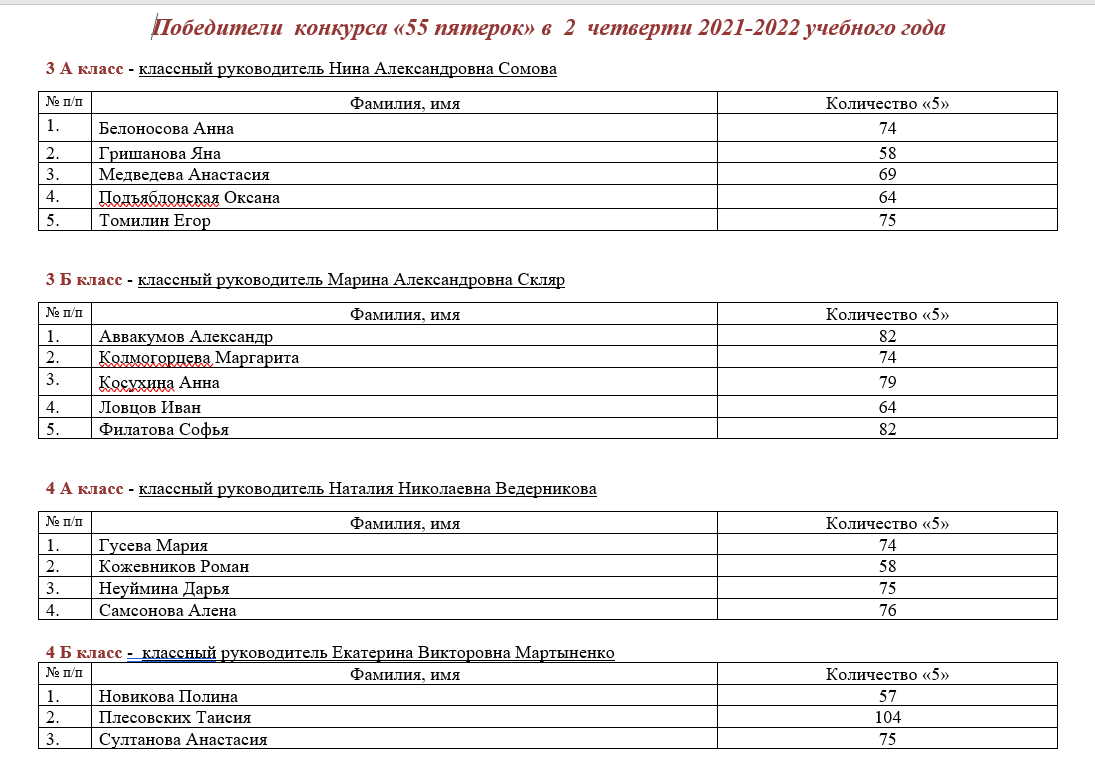 Победители конкурса «55 пятерок» в 2 четверти 2021-2022 учебного года

3 А класс - классный руководитель Нина Александровна Сомова

| № п/п | Фамилия, имя | Количество «5» |
|---|---|---|
| 1. | Белоносова Анна | 74 |
| 2. | Гришанова Яна | 58 |
| 3. | Медведева Анастасия | 69 |
| 4. | Подъяблонская Оксана | 64 |
| 5. | Томилин Егор | 75 |

3 Б класс - классный руководитель Марина Александровна Скляр

| № п/п | Фамилия, имя | Количество «5» |
|---|---|---|
| 1. | Аввакумов Александр | 82 |
| 2. | Колмогорцева Маргарита | 74 |
| 3. | Косухина Анна | 79 |
| 4. | Ловцов Иван | 64 |
| 5. | Филатова Софья | 82 |

4 А класс - классный руководитель Наталия Николаевна Ведерникова

| № п/п | Фамилия, имя | Количество «5» |
|---|---|---|
| 1. | Гусева Мария | 74 |
| 2. | Кожевников Роман | 58 |
| 3. | Неуймина Дарья | 75 |
| 4. | Самсонова Алена | 76 |

4 Б класс - классный руководитель Екатерина Викторовна Мартыненко

| № п/п | Фамилия, имя | Количество «5» |
|---|---|---|
| 1. | Новикова Полина | 57 |
| 2. | Плесовских Таисия | 104 |
| 3. | Султанова Анастасия | 75 |